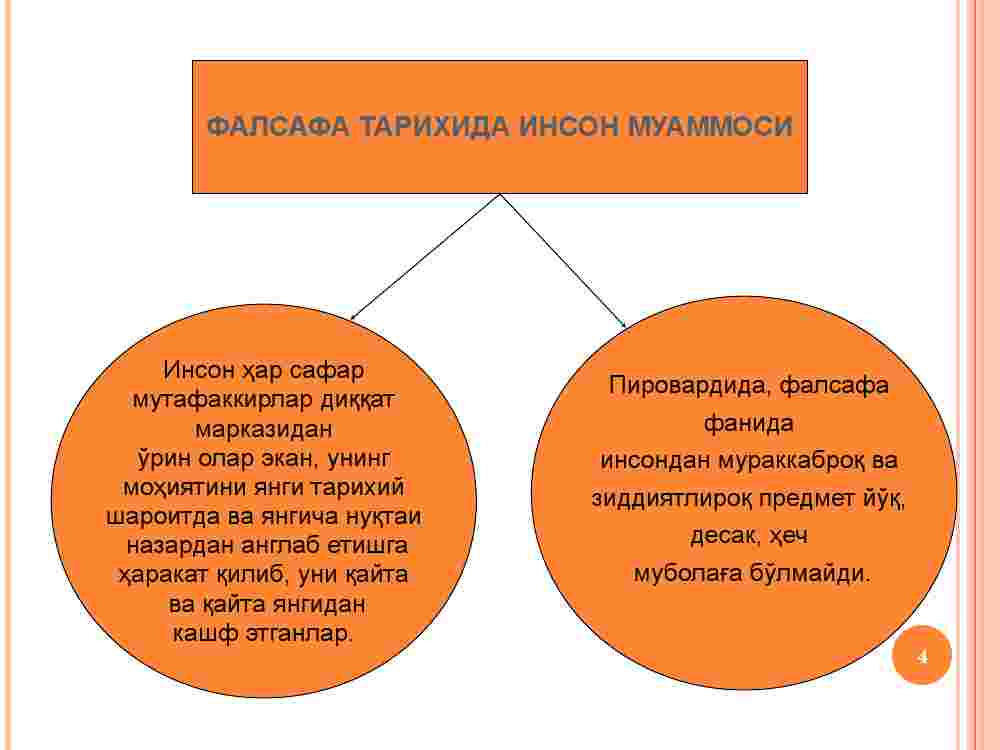 ФАЛСАФА ТАРИХИДА ИНСОН МУАММОСИ

Инсон ҳар сафар мутафаккирлар диққат марказидан ўрин олар экан, унинг моҳиятини янги тарихий шароитда ва янгича нуқтаи назардан англаб етишга ҳаракат қилиб, уни қайта ва қайта янгидан кашф этганлар.

Пировардида, фалсафа фанида инсондан мураккаброқ ва зиддиятлироқ предмет йўқ, десак, ҳеч муболаға бўлмайди.

4